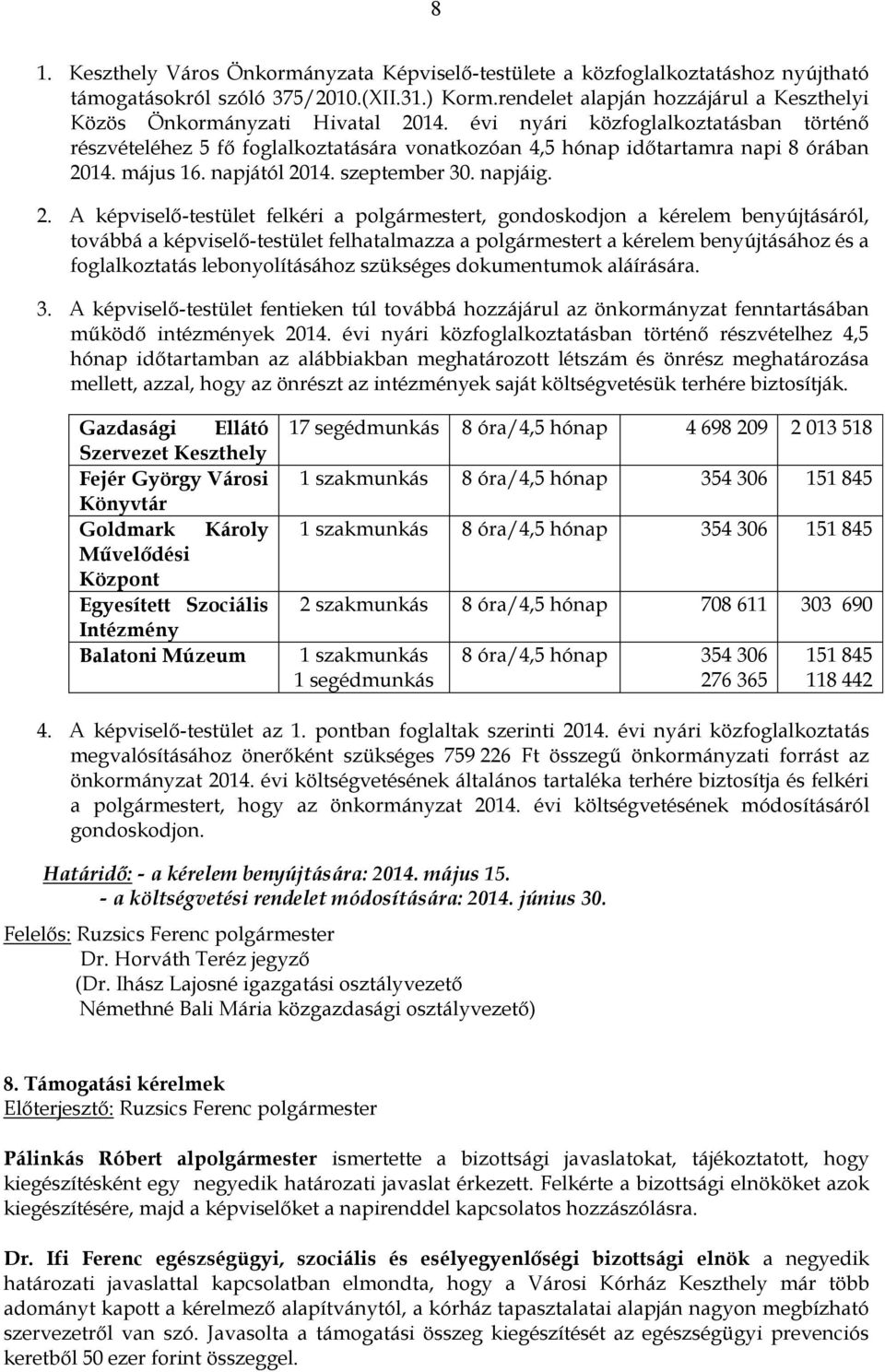 8

1. Keszthely Város Önkormányzata Képviselő-testülete a közfoglalkoztatáshoz nyújtható támogatásokról szóló 375/2010.(XII.31.) Korm.rendelet alapján hozzájárul a Keszthelyi Közös Önkormányzati Hivatal 2014. évi nyári közfoglalkoztatásban történő részvételéhez 5 fő foglalkoztatására vonatkozóan 4,5 hónap időtartamra napi 8 órában 2014. május 16. napjától 2014. szeptember 30. napjáig.

2. A képviselő-testület felkéri a polgármestert, gondoskodjon a kérelem benyújtásáról, továbbá a képviselő-testület felhatalmazza a polgármestert a kérelem benyújtásához és a foglalkoztatás lebonyolításához szükséges dokumentumok aláírására.

3. A képviselő-testület fentieken túl továbbá hozzájárul az önkormányzat fenntartásában működő intézmények 2014. évi nyári közfoglalkoztatásban történő részvételhez 4,5 hónap időtartamban az alábbiakban meghatározott létszám és önrész meghatározása mellett, azzal, hogy az önrészt az intézmények saját költségvetésük terhére biztosítják.

| Gazdasági Ellátó Szervezet Keszthely | 17 segédmunkás | 8 óra/4,5 hónap | 4 698 209 | 2 013 518 |
|---|---|---|---|---|
| Fejér György Városi Könyvtár | 1 szakmunkás | 8 óra/4,5 hónap | 354 306 | 151 845 |
| Goldmark Károly Művelődési Központ | 1 szakmunkás | 8 óra/4,5 hónap | 354 306 | 151 845 |
| Egyesített Szociális Intézmény | 2 szakmunkás | 8 óra/4,5 hónap | 708 611 | 303 690 |
| Balatoni Múzeum | 1 szakmunkás 1 segédmunkás | 8 óra/4,5 hónap | 354 306 276 365 | 151 845 118 442 |

4. A képviselő-testület az 1. pontban foglaltak szerinti 2014. évi nyári közfoglalkoztatás megvalósításához önerőként szükséges 759 226 Ft összegű önkormányzati forrást az önkormányzat 2014. évi költségvetésének általános tartaléka terhére biztosítja és felkéri a polgármestert, hogy az önkormányzat 2014. évi költségvetésének módosításáról gondoskodjon.

Határidő: - a kérelem benyújtására: 2014. május 15.
- a költségvetési rendelet módosítására: 2014. június 30.

Felelős: Ruzsics Ferenc polgármester
Dr. Horváth Teréz jegyző
(Dr. Ihász Lajosné igazgatási osztályvezető
Némethné Bali Mária közgazdasági osztályvezető)

8. Támogatási kérelmek
Előterjesztő: Ruzsics Ferenc polgármester

Pálinkás Róbert alpolgármester ismertette a bizottsági javaslatokat, tájékoztatott, hogy kiegészítésként egy negyedik határozati javaslat érkezett. Felkérte a bizottsági elnököket azok kiegészítésére, majd a képviselőket a napirenddel kapcsolatos hozzászólásra.

Dr. Ifi Ferenc egészségügyi, szociális és esélyegyenlőségi bizottsági elnök a negyedik határozati javaslattal kapcsolatban elmondta, hogy a Városi Kórház Keszthely már több adományt kapott a kérelmező alapítványtól, a kórház tapasztalatai alapján nagyon megbízható szervezetről van szó. Javasolta a támogatási összeg kiegészítését az egészségügyi prevenciós keretből 50 ezer forint összeggel.